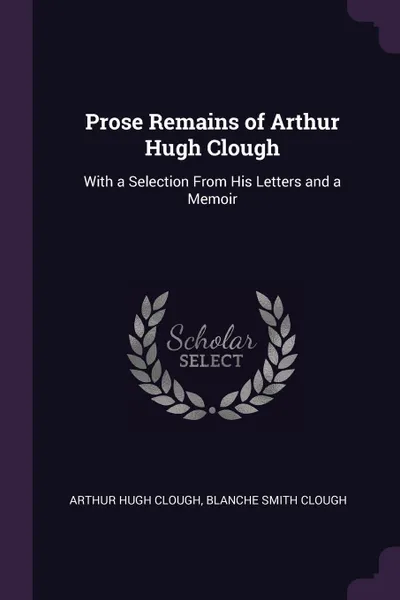 Prose Remains of Arthur Hugh Clough

With a Selection From His Letters and a Memoir

Scholar SELECT

ARTHUR HUGH CLOUGH, BLANCHE SMITH CLOUGH